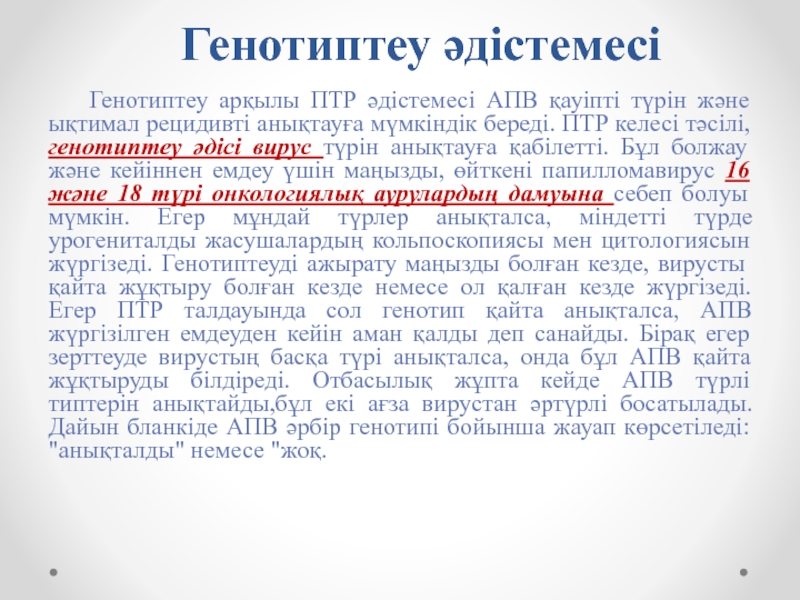 Генотиптеу әдістемесі

Генотиптеу арқылы ПТР әдістемесі АПВ қауіпті түрін және ықтимал рецидивті анықтауға мүмкіндік береді. ПТР келесі тәсілі, генотиптеу әдісі вирус түрін анықтауға қабілетті. Бұл болжау және кейіннен емдеу үшін маңызды, өйткені папилломавирус 16 және 18 түрі онкологиялық аурулардың дамуына себеп болуы мүмкін. Егер мұндай түрлер анықталса, міндетті түрде урогениталды жасушалардың кольпоскопиясы мен цитологиясын жүргізеді. Генотиптеуді ажырату маңызды болған кезде, вирусты қайта жұқтыру болған кезде немесе ол қалған кезде жүргізеді. Егер ПТР талдауында сол генотип қайта анықталса, АПВ жүргізілген емдеуден кейін аман қалды деп санайды. Бірақ егер зерттеуде вирустың басқа түрі анықталса, онда бұл АПВ қайта жұқтыруды білдіреді. Отбасылық жұпта кейде АПВ түрлі типтерін анықтайды,бұл екі ағза вирустан әртүрлі босатылады. Дайын бланкіде АПВ әрбір генотипі бойынша жауап көрсетіледі: "анықталды" немесе "жоқ.